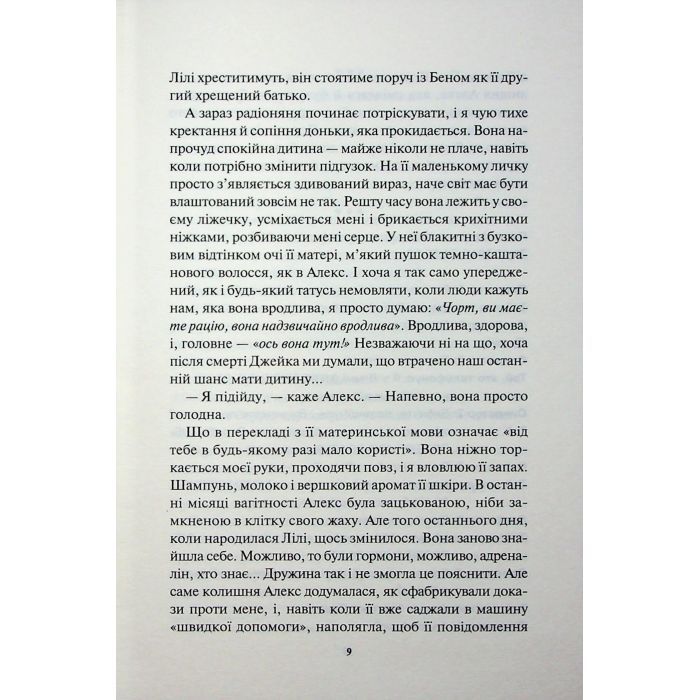 Лілі хреститимуть, він стоятиме поруч із Беном як її другий хрещений батько.

А зараз радіоняня починає потріскувати, і я чую тихе кректання й сопіння доньки, яка прокидається. Вона напрочуд спокійна дитина — майже ніколи не плаче, навіть коли потрібно змінити підгузок. На її маленькому личку просто з'являється здивований вираз, наче світ має бути влаштований зовсім не так. Решту часу вона лежить у своєму ліжечку, усміхається мені і брикається крихітними ніжками, розбиваючи мені серце. У неї блакитні з бузковим відтінком очі її матері, м'який пушок темно-каштанового волосся, як в Алекс. І хоча я так само упереджений, як і будь-який татусь немовляти, коли люди кажуть нам, яка вона вродлива, я просто думаю: «Чорт, ви маєте рацію, вона надзвичайно вродлива». Вродлива, здорова, і, головне — «ось вона тут!» Незважаючи ні на що, хоча після смерті Джейка ми думали, що втрачено наш останній шанс мати дитину...

— Я підійду, — каже Алекс. — Напевно, вона просто голодна.

Що в перекладі з її материнської мови означає «від тебе в будь-якому разі мало користі». Вона ніжно торкається моєї руки, проходячи повз, і я вловлюю її запах. Шампунь, молоко і вершковий аромат її шкіри. В останні місяці вагітності Алекс була зацькованою, ніби замкненою в клітку свого жаху. Але того останнього дня, коли народилася Лілі, щось змінилося. Вона заново знайшла себе. Можливо, то були гормони, можливо, адреналін, хто знає... Дружина так і не змогла це пояснити. Але саме колишня Алекс додумалася, як сфабрикували докази проти мене, і, навіть коли її вже саджали в машину «швидкої допомоги», наполягла, щоб її повідомлення

9